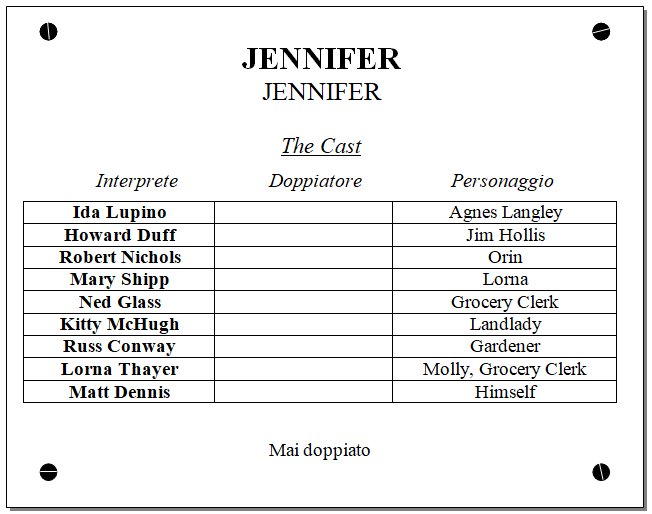 JENNIFER
JENNIFER

The Cast

| Interprete | Doppiatore | Personaggio |
|---|---|---|
| Ida Lupino | | Agnes Langley |
| Howard Duff | | Jim Hollis |
| Robert Nichols | | Orin |
| Mary Shipp | | Lorna |
| Ned Glass | | Grocery Clerk |
| Kitty McHugh | | Landlady |
| Russ Conway | | Gardener |
| Lorna Thayer | | Molly, Grocery Clerk |
| Matt Dennis | | Himself |

Mai doppiato